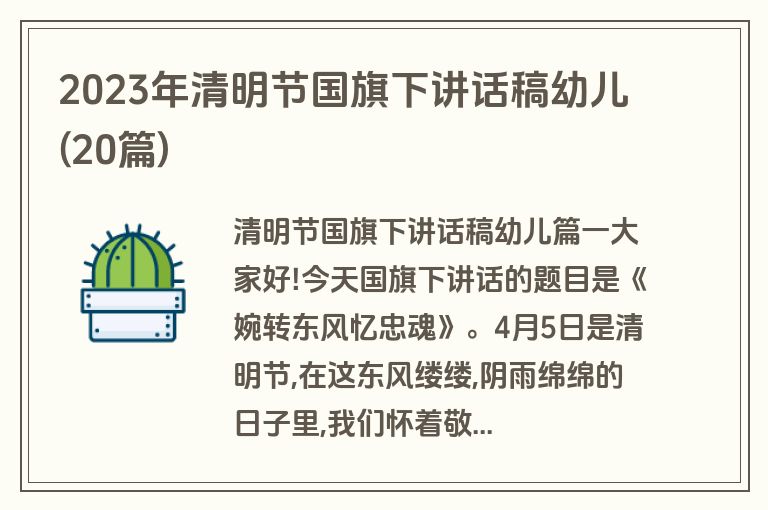 2023年清明节国旗下讲话稿幼儿(20篇)

清明节国旗下讲话稿幼儿篇一大家好!今天国旗下讲话的题目是《婉转东风忆忠魂》。4月5日是清明节,在这东风缕缕,阴雨绵绵的日子里,我们怀着敬...